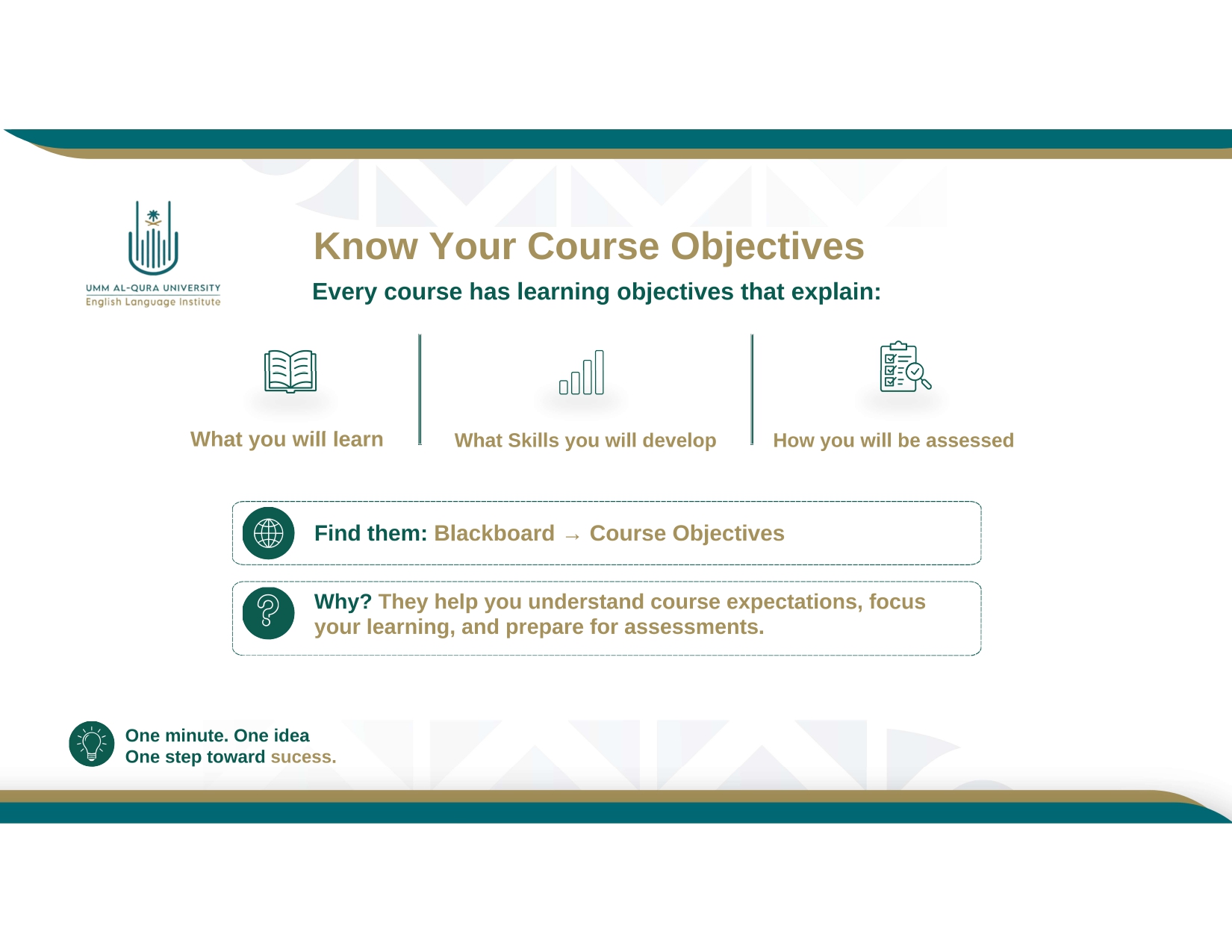 UMM AL-QURA UNIVERSITY
English Language Institute

Know Your Course Objectives

Every course has learning objectives that explain:

What you will learn

What Skills you will develop

How you will be assessed

Find them: Blackboard → Course Objectives

Why? They help you understand course expectations, focus your learning, and prepare for assessments.

One minute. One idea
One step toward sucess.